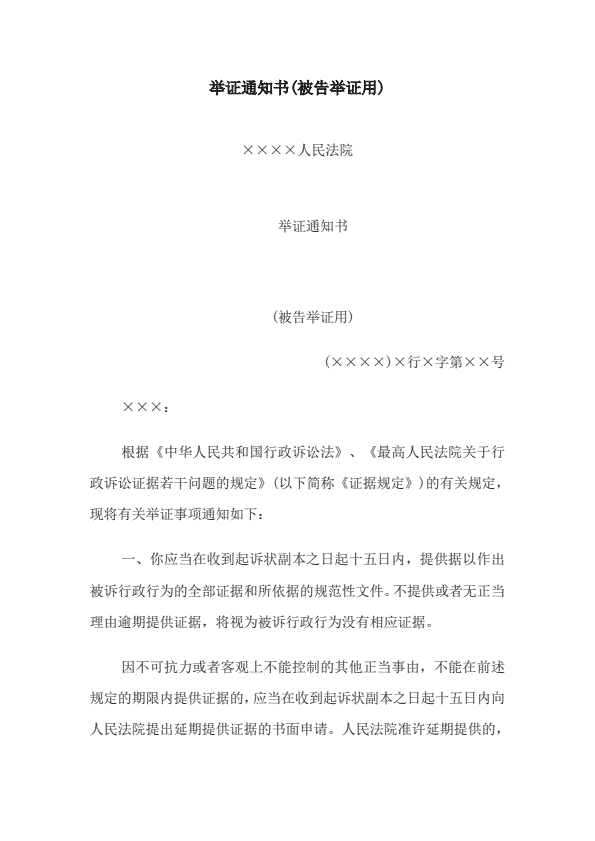 举证通知书(被告举证用)

××××人民法院

举证通知书

(被告举证用)

(××××)×行×字第××号

×××：

根据《中华人民共和国行政诉讼法》、《最高人民法院关于行政诉讼证据若干问题的规定》(以下简称《证据规定》)的有关规定，现将有关举证事项通知如下：

一、你应当在收到起诉状副本之日起十五日内，提供据以作出被诉行政行为的全部证据和所依据的规范性文件。不提供或者无正当理由逾期提供证据，将视为被诉行政行为没有相应证据。

因不可抗力或者客观上不能控制的其他正当事由，不能在前述规定的期限内提供证据的，应当在收到起诉状副本之日起十五日内向人民法院提出延期提供证据的书面申请。人民法院准许延期提供的，